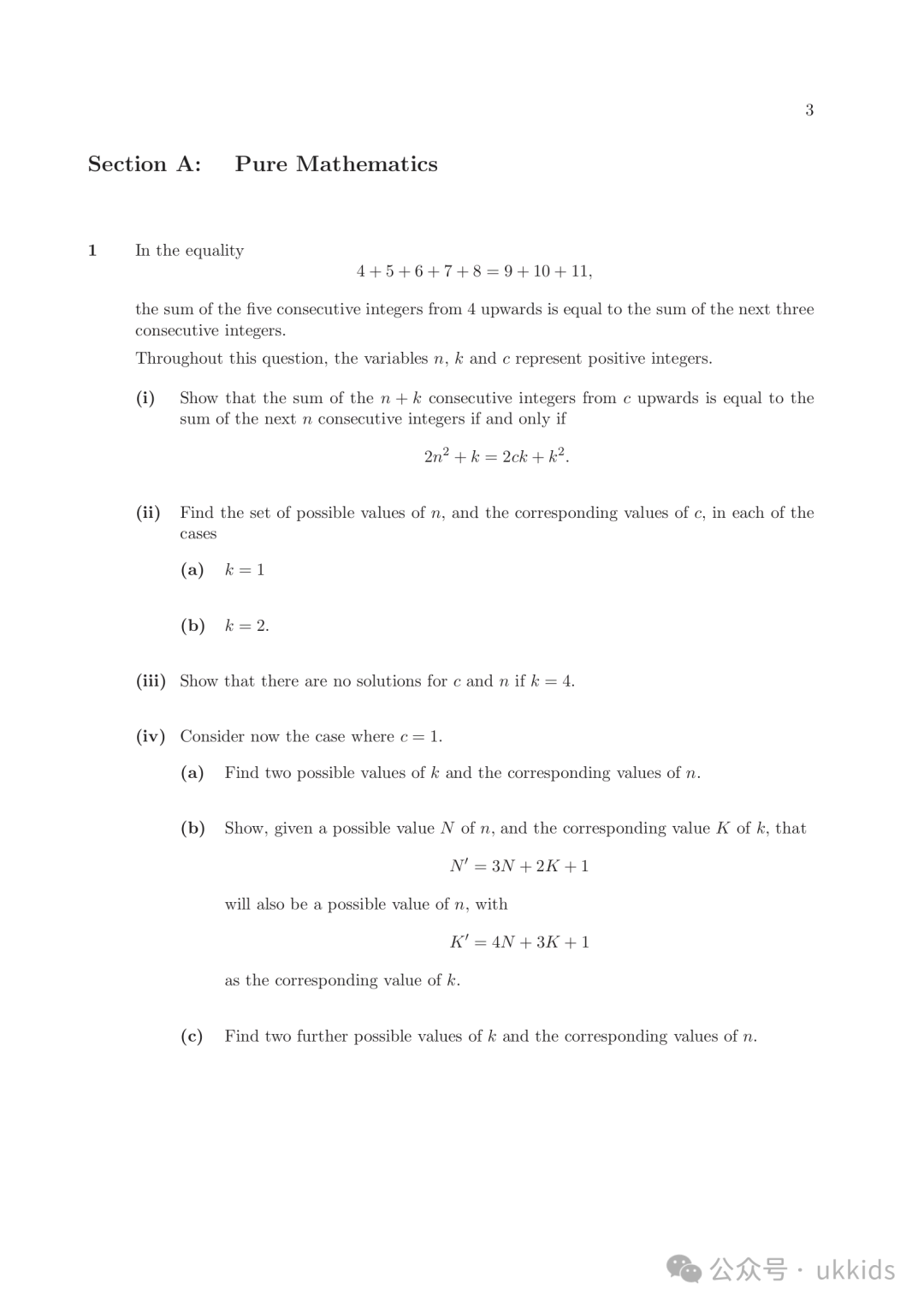 3

Section A: Pure Mathematics

1 In the equality

$4 + 5 + 6 + 7 + 8 = 9 + 10 + 11,$

the sum of the five consecutive integers from 4 upwards is equal to the sum of the next three consecutive integers.

Throughout this question, the variables $n$, $k$ and $c$ represent positive integers.

(i) Show that the sum of the $n + k$ consecutive integers from $c$ upwards is equal to the sum of the next $n$ consecutive integers if and only if

$2n^2 + k = 2ck + k^2.$

(ii) Find the set of possible values of $n$, and the corresponding values of $c$, in each of the cases

(a) $k = 1$

(b) $k = 2$.

(iii) Show that there are no solutions for $c$ and $n$ if $k = 4$.

(iv) Consider now the case where $c = 1$.

(a) Find two possible values of $k$ and the corresponding values of $n$.

(b) Show, given a possible value $N$ of $n$, and the corresponding value $K$ of $k$, that

$N' = 3N + 2K + 1$

will also be a possible value of $n$, with

$K' = 4N + 3K + 1$

as the corresponding value of $k$.

(c) Find two further possible values of $k$ and the corresponding values of $n$.

公众号 · ukkids